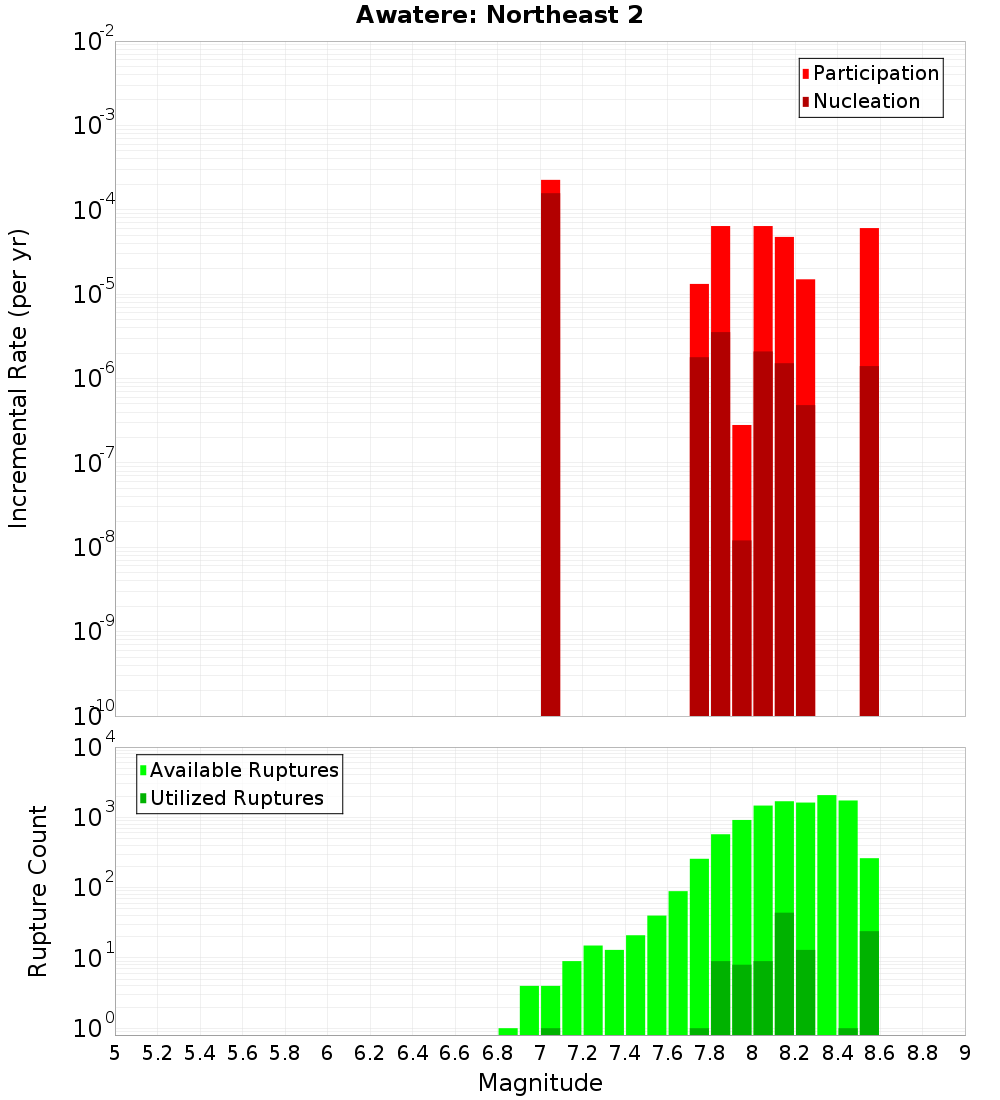 Awatere: Northeast 2

Participation
Nucleation

Incremental Rate (per yr)

$10^{-2}$
$10^{-3}$
$10^{-4}$
$10^{-5}$
$10^{-6}$
$10^{-7}$
$10^{-8}$
$10^{-9}$
$10^{-10}$

Available Ruptures
Utilized Ruptures

Rupture Count

$10^{4}$
$10^{3}$
$10^{2}$
$10^{1}$
$10^{0}$

5 5.2 5.4 5.6 5.8 6 6.2 6.4 6.6 6.8 7 7.2 7.4 7.6 7.8 8 8.2 8.4 8.6 8.8 9

Magnitude